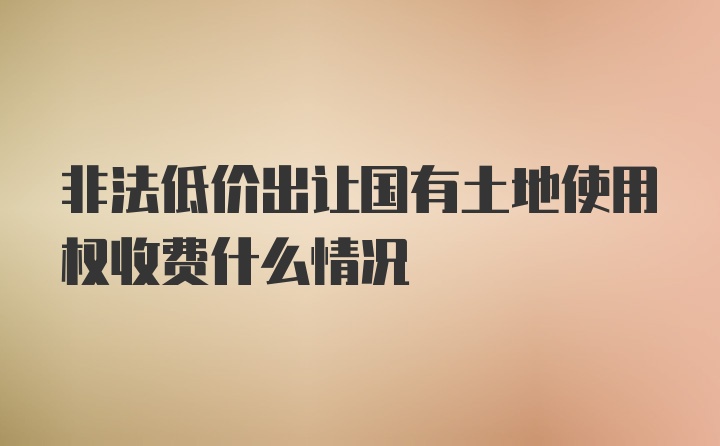 非法低价出让国有土地使用权收费什么情况